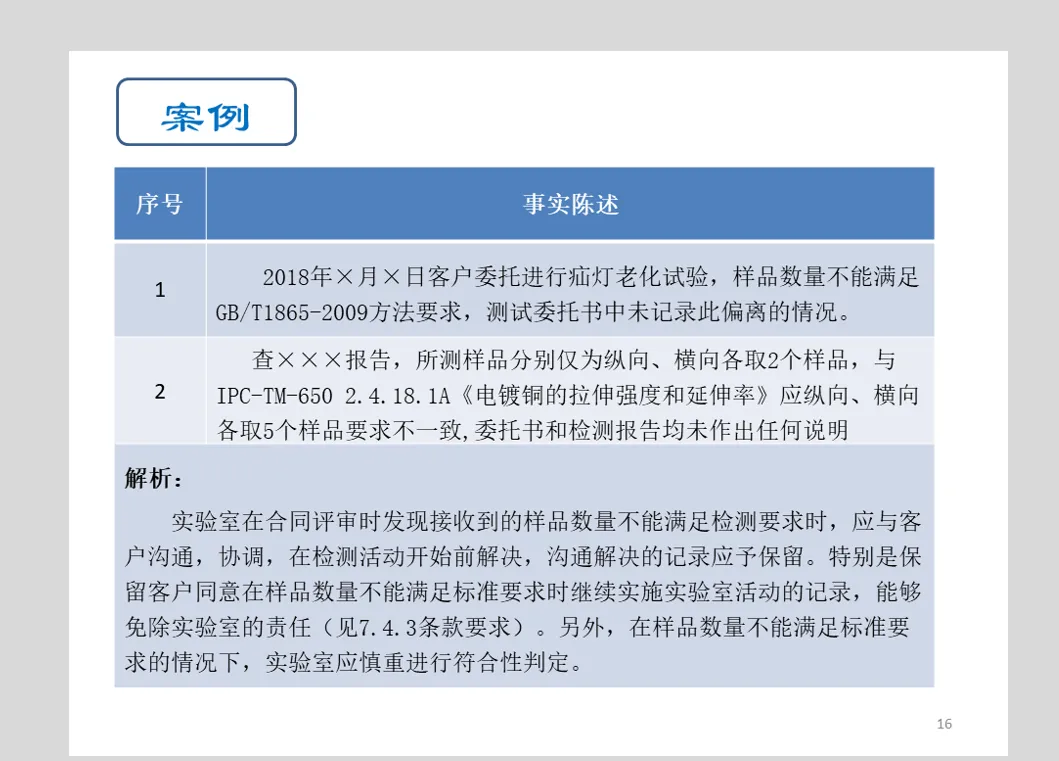 案例

| 序号 | 事实陈述 |
|---|---|
| 1 | 2018年×月×日客户委托进行疝灯老化试验，样品数量不能满足GB/T1865-2009方法要求，测试委托书中未记录此偏离的情况。 |
| 2 | 查×××报告，所测样品分别仅为纵向、横向各取2个样品，与IPC-TM-650 2.4.18.1A《电镀铜的拉伸强度和延伸率》应纵向、横向各取5个样品要求不一致,委托书和检测报告均未作出任何说明 |

解析：

实验室在合同评审时发现接收到的样品数量不能满足检测要求时，应与客户沟通，协调，在检测活动开始前解决，沟通解决的记录应予保留。特别是保留客户同意在样品数量不能满足标准要求时继续实施实验室活动的记录，能够免除实验室的责任（见7.4.3条款要求）。另外，在样品数量不能满足标准要求的情况下，实验室应慎重进行符合性判定。

16